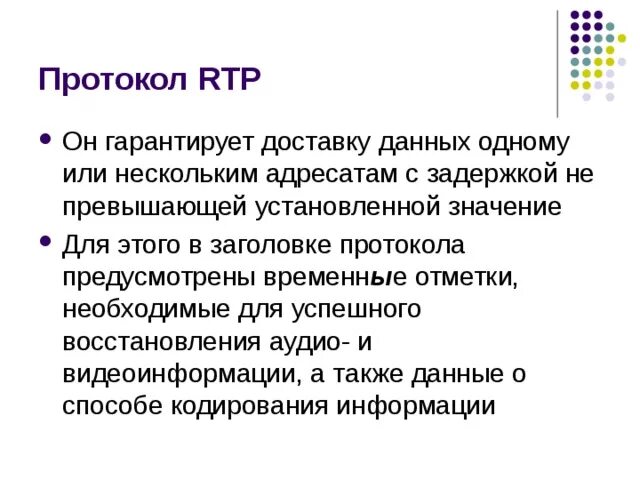 Протокол RTP

• Он гарантирует доставку данных одному или нескольким адресатам с задержкой не превышающей установленной значение

• Для этого в заголовке протокола предусмотрены временные отметки, необходимые для успешного восстановления аудио- и видеоинформации, а также данные о способе кодирования информации